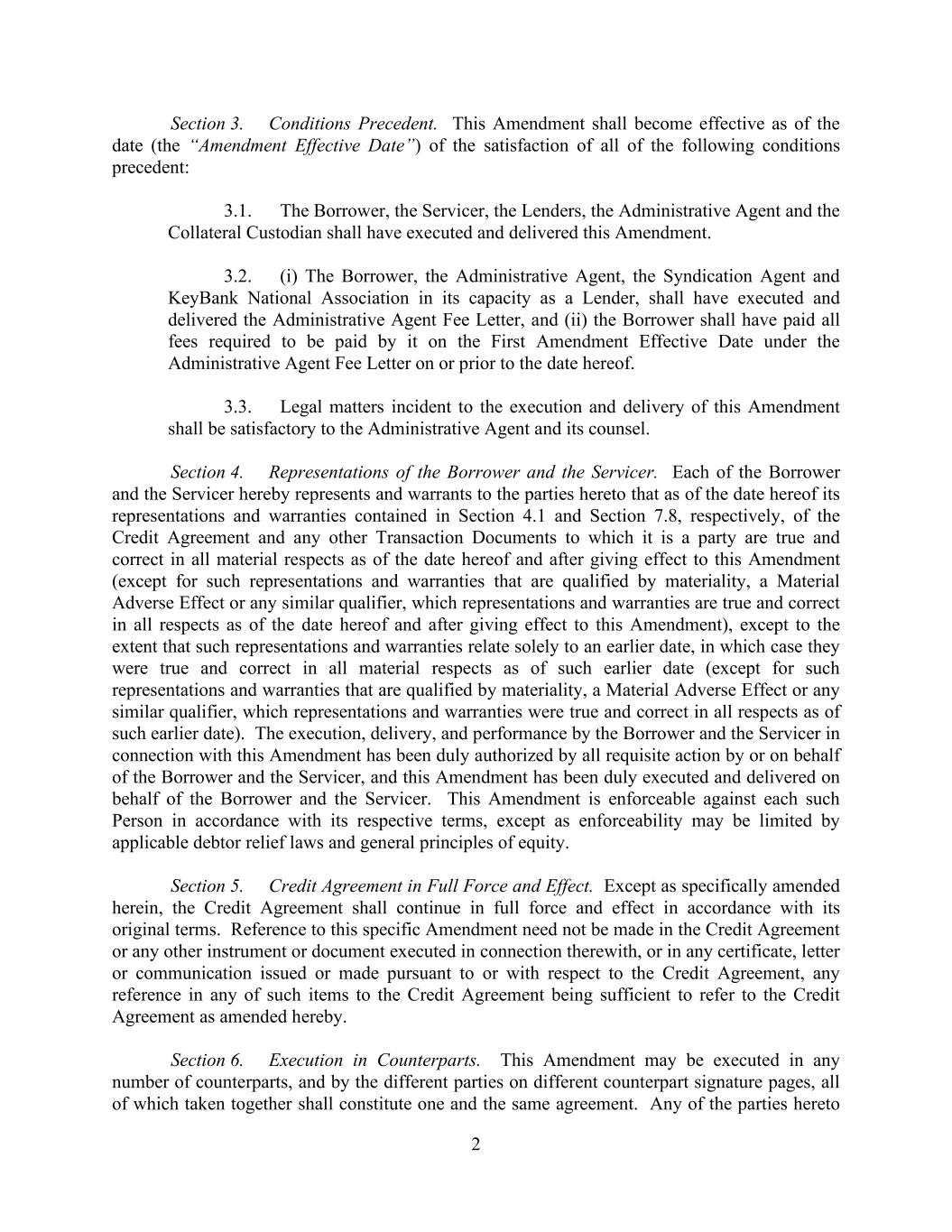 Section 3. Conditions Precedent. This Amendment shall become effective as of the date (the "Amendment Effective Date") of the satisfaction of all of the following conditions precedent:

3.1. The Borrower, the Servicer, the Lenders, the Administrative Agent and the Collateral Custodian shall have executed and delivered this Amendment.

3.2. (i) The Borrower, the Administrative Agent, the Syndication Agent and KeyBank National Association in its capacity as a Lender, shall have executed and delivered the Administrative Agent Fee Letter, and (ii) the Borrower shall have paid all fees required to be paid by it on the First Amendment Effective Date under the Administrative Agent Fee Letter on or prior to the date hereof.

3.3. Legal matters incident to the execution and delivery of this Amendment shall be satisfactory to the Administrative Agent and its counsel.

Section 4. Representations of the Borrower and the Servicer. Each of the Borrower and the Servicer hereby represents and warrants to the parties hereto that as of the date hereof its representations and warranties contained in Section 4.1 and Section 7.8, respectively, of the Credit Agreement and any other Transaction Documents to which it is a party are true and correct in all material respects as of the date hereof and after giving effect to this Amendment (except for such representations and warranties that are qualified by materiality, a Material Adverse Effect or any similar qualifier, which representations and warranties are true and correct in all respects as of the date hereof and after giving effect to this Amendment), except to the extent that such representations and warranties relate solely to an earlier date, in which case they were true and correct in all material respects as of such earlier date (except for such representations and warranties that are qualified by materiality, a Material Adverse Effect or any similar qualifier, which representations and warranties were true and correct in all respects as of such earlier date). The execution, delivery, and performance by the Borrower and the Servicer in connection with this Amendment has been duly authorized by all requisite action by or on behalf of the Borrower and the Servicer, and this Amendment has been duly executed and delivered on behalf of the Borrower and the Servicer. This Amendment is enforceable against each such Person in accordance with its respective terms, except as enforceability may be limited by applicable debtor relief laws and general principles of equity.

Section 5. Credit Agreement in Full Force and Effect. Except as specifically amended herein, the Credit Agreement shall continue in full force and effect in accordance with its original terms. Reference to this specific Amendment need not be made in the Credit Agreement or any other instrument or document executed in connection therewith, or in any certificate, letter or communication issued or made pursuant to or with respect to the Credit Agreement, any reference in any of such items to the Credit Agreement being sufficient to refer to the Credit Agreement as amended hereby.

Section 6. Execution in Counterparts. This Amendment may be executed in any number of counterparts, and by the different parties on different counterpart signature pages, all of which taken together shall constitute one and the same agreement. Any of the parties hereto

2